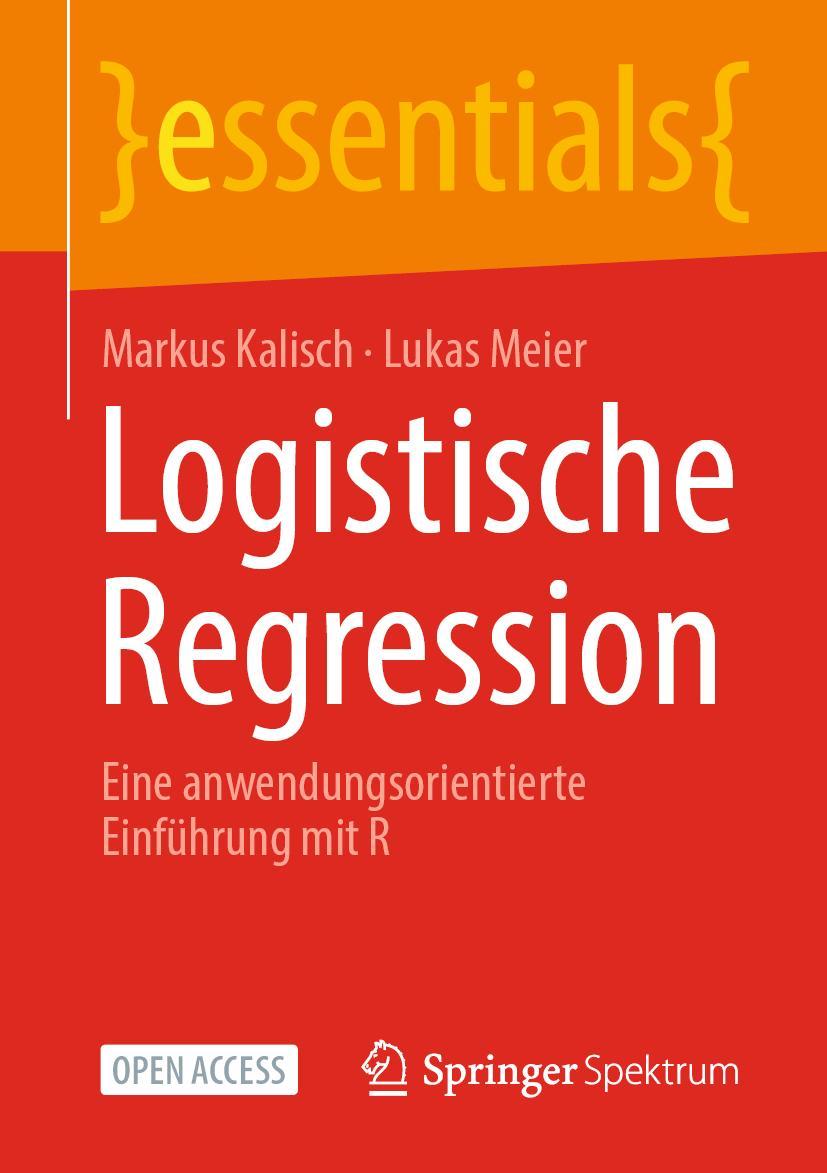 }essentials{

Markus Kalisch · Lukas Meier

Logistische Regression

Eine anwendungsorientierte Einführung mit R

OPEN ACCESS

Springer Spektrum